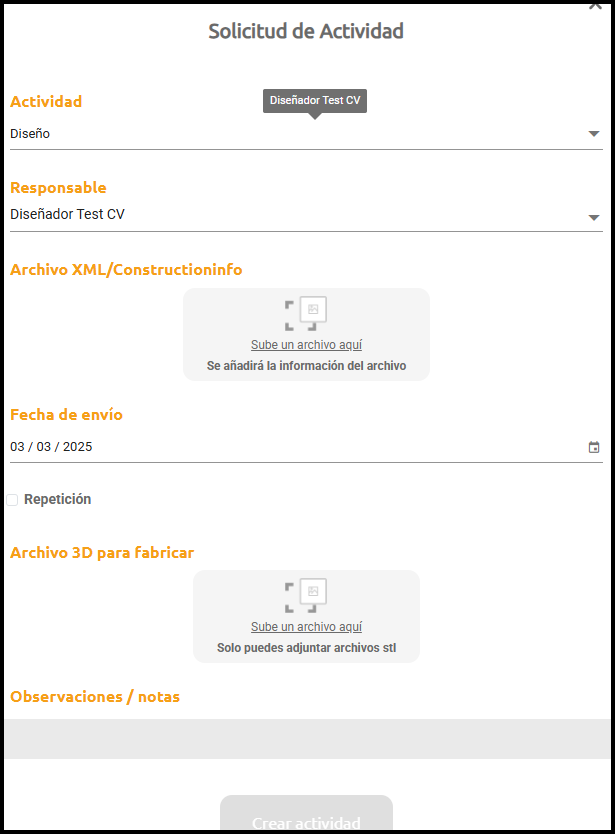 Solicitud de Actividad

Actividad

Diseñador Test CV

Diseño

Responsable

Diseñador Test CV

Archivo XML/Constructioninfo

Sube un archivo aquí

Se añadirá la información del archivo

Fecha de envío

03 / 03 / 2025

Repetición

Archivo 3D para fabricar

Sube un archivo aquí

Solo puedes adjuntar archivos stl

Observaciones / notas

Crear actividad